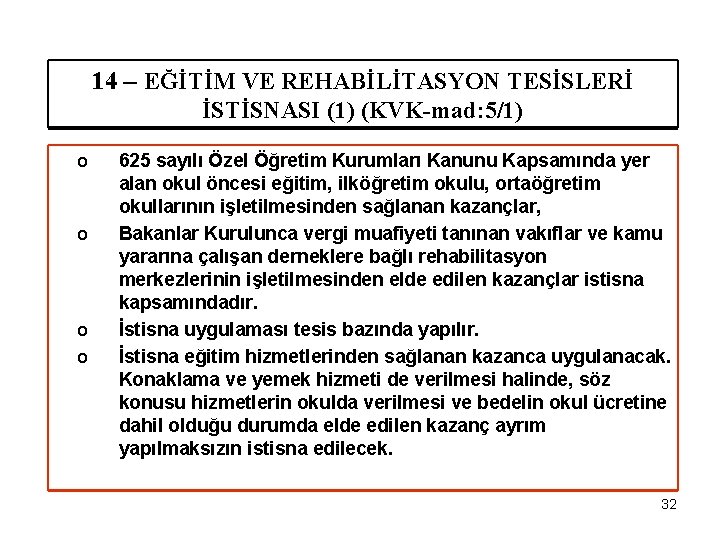 14 – EĞİTİM VE REHABİLİTASYON TESİSLERİ İSTİSNASI (1) (KVK-mad:5/1)

o 625 sayılı Özel Öğretim Kurumları Kanunu Kapsamında yer alan okul öncesi eğitim, ilköğretim okulu, ortaöğretim okullarının işletilmesinden sağlanan kazançlar,

o Bakanlar Kurulunca vergi muafiyeti tanınan vakıflar ve kamu yararına çalışan derneklere bağlı rehabilitasyon merkezlerinin işletilmesinden elde edilen kazançlar istisna kapsamındadır.

o İstisna uygulaması tesis bazında yapılır.

o İstisna eğitim hizmetlerinden sağlanan kazanca uygulanacak. Konaklama ve yemek hizmeti de verilmesi halinde, söz konusu hizmetlerin okulda verilmesi ve bedelin okul ücretine dahil olduğu durumda elde edilen kazanç ayrım yapılmaksızın istisna edilecek.

32